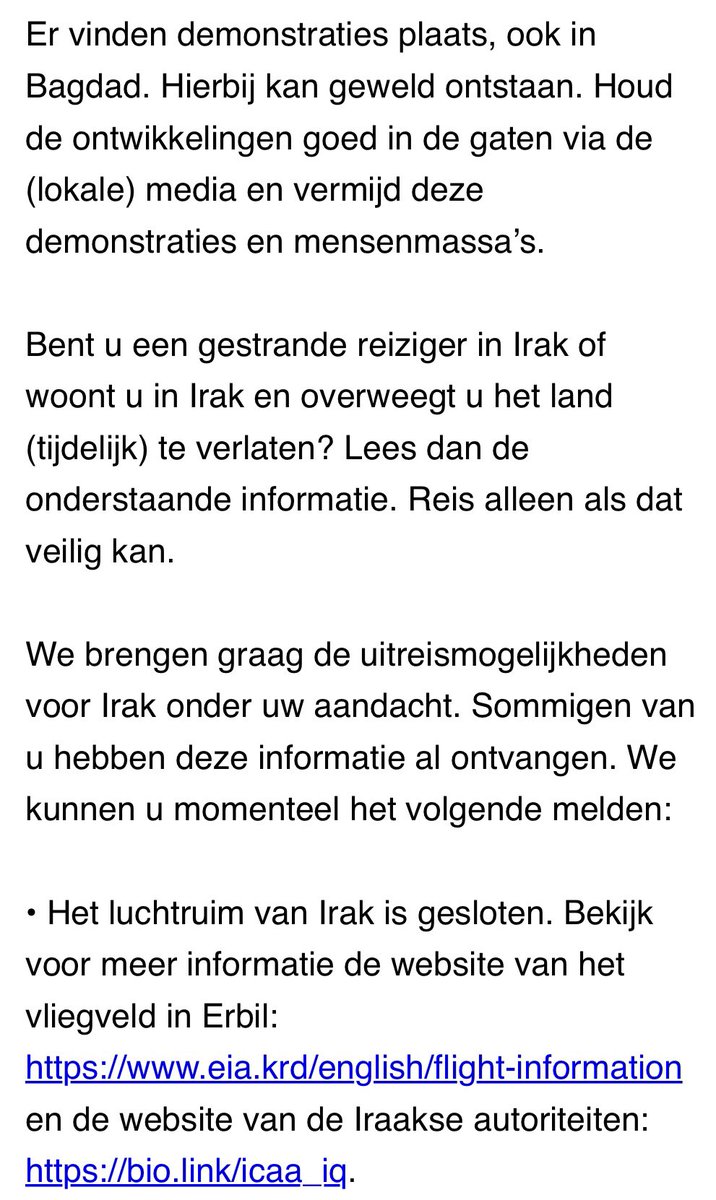 Er vinden demonstraties plaats, ook in Bagdad. Hierbij kan geweld ontstaan. Houd de ontwikkelingen goed in de gaten via de (lokale) media en vermijd deze demonstraties en mensenmassa's.

Bent u een gestrande reiziger in Irak of woont u in Irak en overweegt u het land (tijdelijk) te verlaten? Lees dan de onderstaande informatie. Reis alleen als dat veilig kan.

We brengen graag de uitreismogelijkheden voor Irak onder uw aandacht. Sommigen van u hebben deze informatie al ontvangen. We kunnen u momenteel het volgende melden:

• Het luchtruim van Irak is gesloten. Bekijk voor meer informatie de website van het vliegveld in Erbil: https://www.eia.krd/english/flight-information en de website van de Iraakse autoriteiten: https://bio.link/icaa_iq.